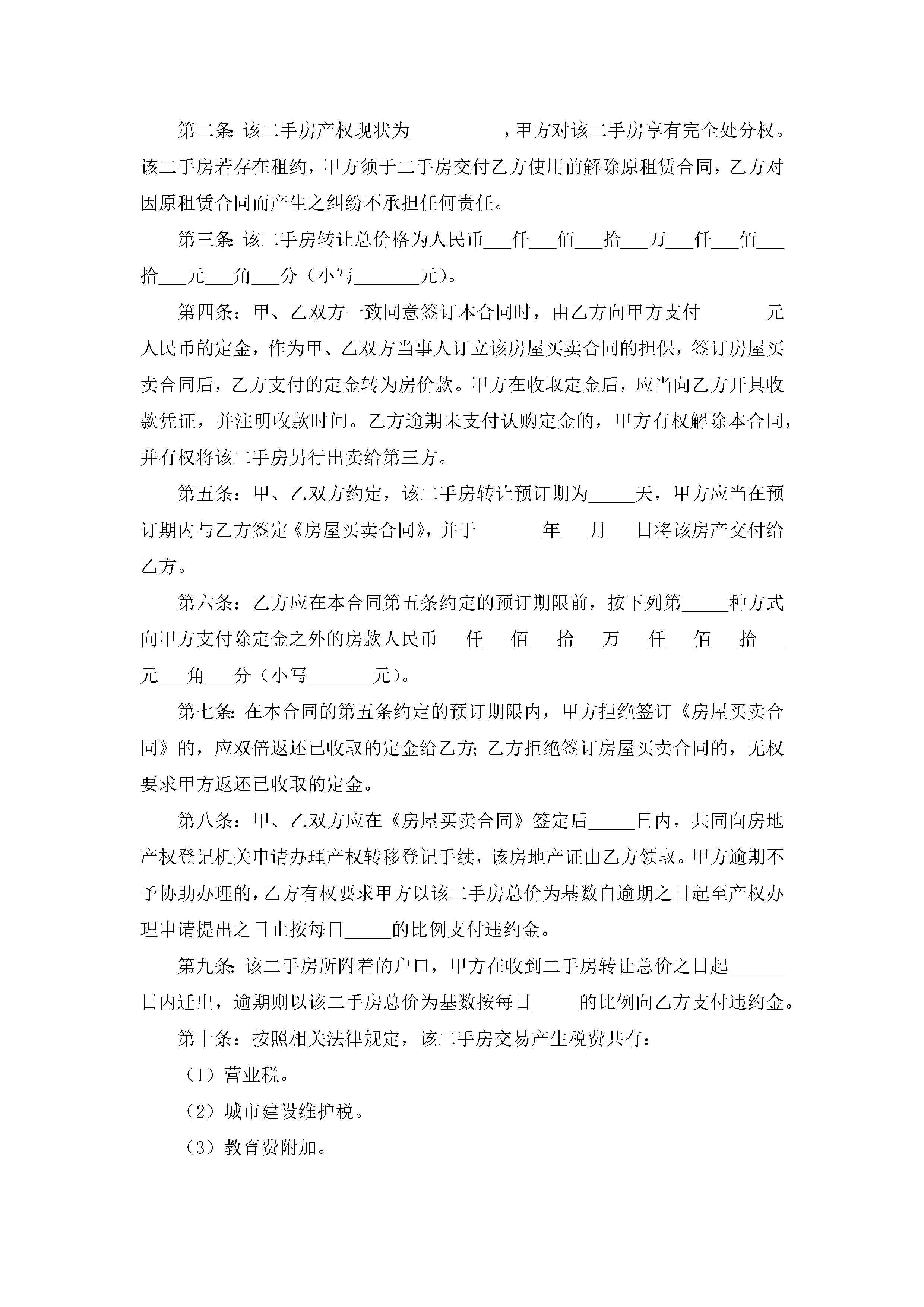 第二条:该二手房产权现状为__________，甲方对该二手房享有完全处分权。该二手房若存在租约，甲方须于二手房交付乙方使用前解除原租赁合同，乙方对因原租赁合同而产生之纠纷不承担任何责任。

第三条:该二手房转让总价格为人民币___仟___佰___拾___万___仟___佰___拾___元___角___分（小写_______元）。

第四条：甲、乙双方一致同意签订本合同时，由乙方向甲方支付_______元人民币的定金，作为甲、乙双方当事人订立该房屋买卖合同的担保，签订房屋买卖合同后，乙方支付的定金转为房价款。甲方在收取定金后，应当向乙方开具收款凭证，并注明收款时间。乙方逾期未支付认购定金的，甲方有权解除本合同，并有权将该二手房另行出卖给第三方。

第五条：甲、乙双方约定，该二手房转让预订期为_____天，甲方应当在预订期内与乙方签定《房屋买卖合同》，并于_______年___月___日将该房产交付给乙方。

第六条：乙方应在本合同第五条约定的预订期限前，按下列第_____种方式向甲方支付除定金之外的房款人民币___仟___佰___拾___万___仟___佰___拾___元___角___分（小写_______元）。

第七条:在本合同的第五条约定的预订期限内，甲方拒绝签订《房屋买卖合同》的，应双倍返还已收取的定金给乙方;乙方拒绝签订房屋买卖合同的，无权要求甲方返还已收取的定金。

第八条：甲、乙双方应在《房屋买卖合同》签定后_____日内，共同向房地产权登记机关申请办理产权转移登记手续，该房地产证由乙方领取。甲方逾期不予协助办理的，乙方有权要求甲方以该二手房总价为基数自逾期之日起至产权办理申请提出之日止按每日_____的比例支付违约金。

第九条:该二手房所附着的户口，甲方在收到二手房转让总价之日起______日内迁出，逾期则以该二手房总价为基数按每日_____的比例向乙方支付违约金。

第十条：按照相关法律规定，该二手房交易产生税费共有：

（1）营业税。

（2）城市建设维护税。

（3）教育费附加。